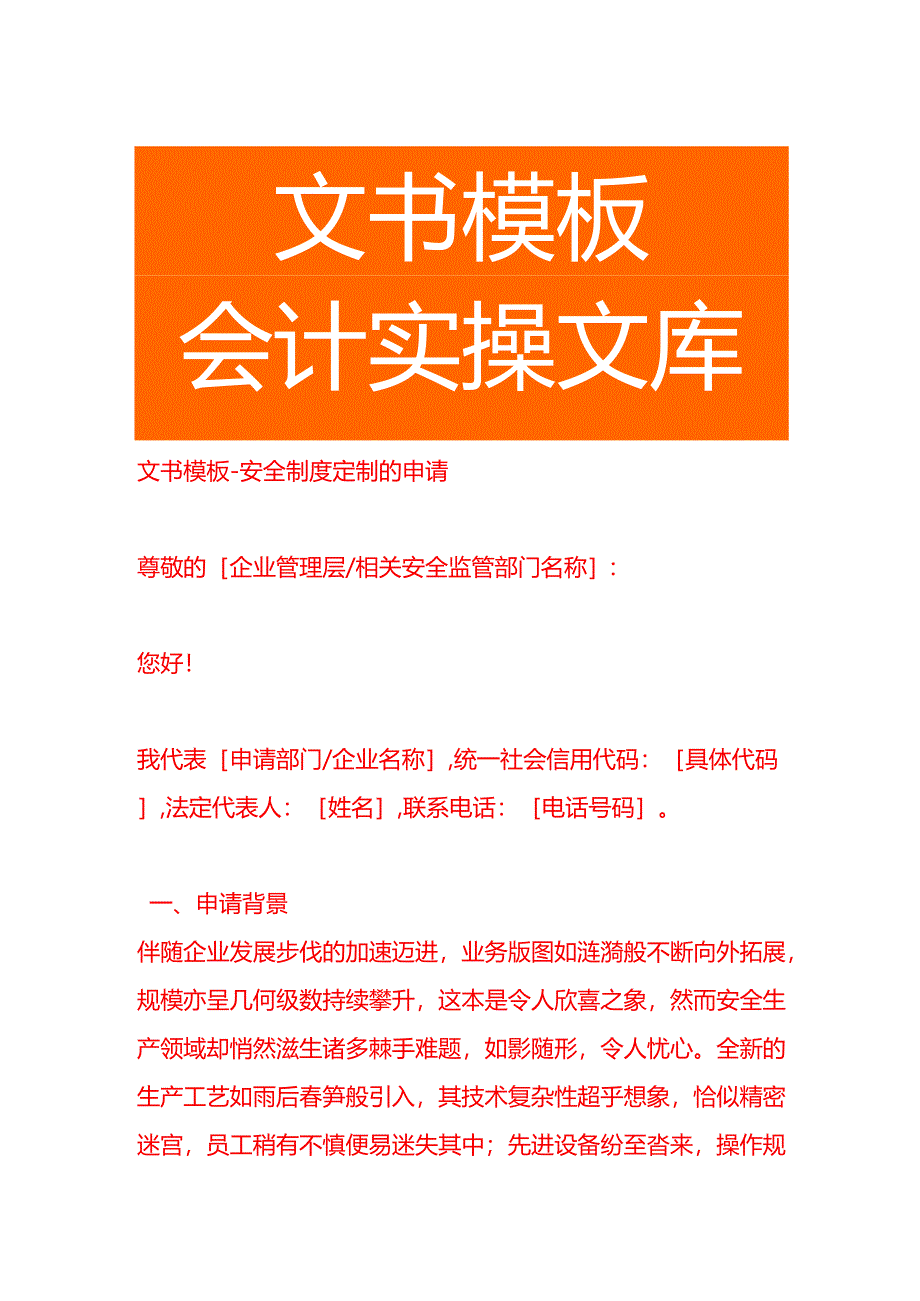 文书模板
会计实操文库

文书模板-安全制度定制的申请

尊敬的［企业管理层/相关安全监管部门名称］：

您好！

我代表［申请部门/企业名称］,统一社会信用代码：［具体代码］,法定代表人：［姓名］,联系电话：［电话号码］。

一、申请背景
伴随企业发展步伐的加速迈进，业务版图如涟漪般不断向外拓展，规模亦呈几何级数持续攀升，这本是令人欣喜之象，然而安全生产领域却悄然滋生诸多棘手难题，如影随形，令人忧心。全新的生产工艺如雨后春笋般引入，其技术复杂性超乎想象，恰似精密迷宫，员工稍有不慎便易迷失其中；先进设备纷至沓来，操作规